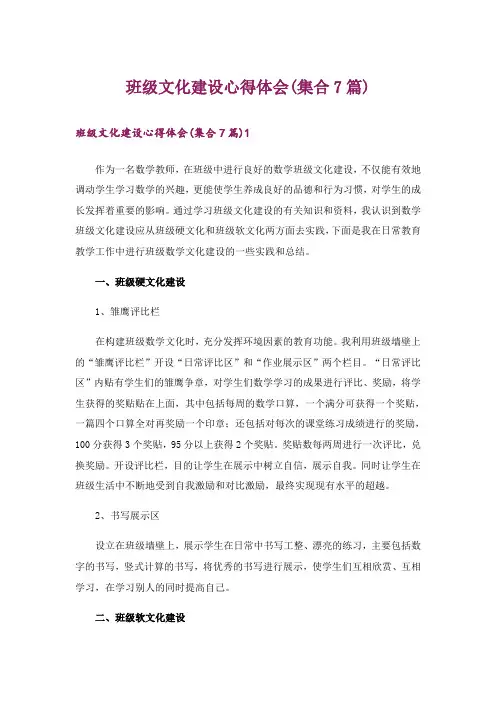 班级文化建设心得体会(集合7篇)

班级文化建设心得体会(集合7篇)1

作为一名数学教师，在班级中进行良好的数学班级文化建设，不仅能有效地调动学生学习数学的兴趣，更能使学生养成良好的品德和行为习惯，对学生的成长发挥着重要的影响。通过学习班级文化建设的有关知识和资料，我认识到数学班级文化建设应从班级硬文化和班级软文化两方面去实践，下面是我在日常教育教学工作中进行班级数学文化建设的一些实践和总结。

一、班级硬文化建设

1、雏鹰评比栏

在构建班级数学文化时，充分发挥环境因素的教育功能。我利用班级墙壁上的“雏鹰评比栏”开设“日常评比区”和“作业展示区”两个栏目。“日常评比区”内贴有学生们的雏鹰争章，对学生们数学学习的成果进行评比、奖励，将学生获得的奖贴贴在上面，其中包括每周的数学口算，一个满分可获得一个奖贴，一篇四个口算全对再奖励一个印章；还包括对每次的课堂练习成绩进行的奖励，100分获得3个奖贴，95分以上获得2个奖贴。奖贴数每两周进行一次评比，兑换奖励。开设评比栏，目的让学生在展示中树立自信，展示自我。同时让学生在班级生活中不断地受到自我激励和对比激励，最终实现现有水平的超越。

2、书写展示区

设立在班级墙壁上，展示学生在日常中书写工整、漂亮的练习，主要包括数字的书写，竖式计算的书写，将优秀的书写进行展示，使学生们互相欣赏、互相学习，在学习别人的同时提高自己。

二、班级软文化建设